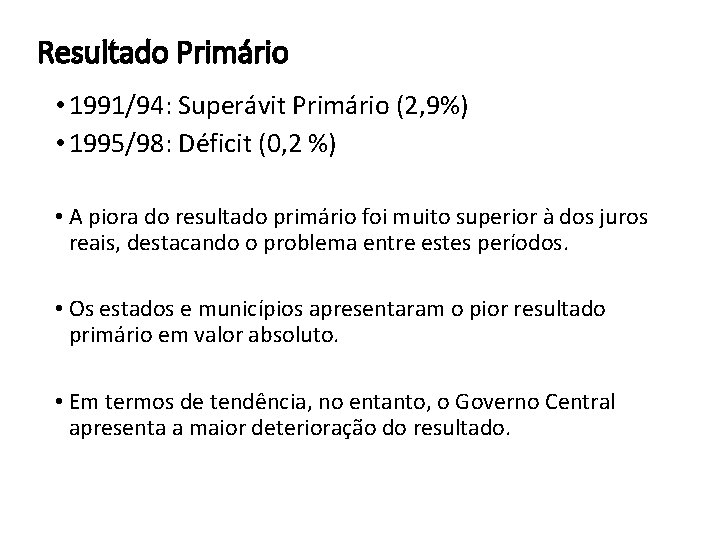 Resultado Primário

• 1991/94: Superávit Primário (2,9%)
• 1995/98: Déficit (0,2 %)

• A piora do resultado primário foi muito superior à dos juros reais, destacando o problema entre estes períodos.

• Os estados e municípios apresentaram o pior resultado primário em valor absoluto.

• Em termos de tendência, no entanto, o Governo Central apresenta a maior deterioração do resultado.